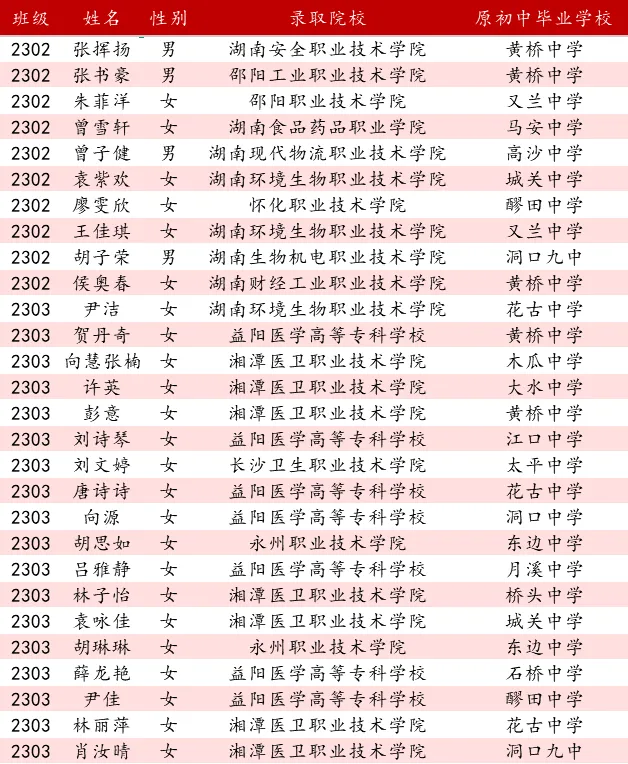 | 班级 | 姓名 | 性别 | 录取院校 | 原初中毕业学校 |
|---|---|---|---|---|
| 2302 | 张挥扬 | 男 | 湖南安全职业技术学院 | 黄桥中学 |
| 2302 | 张书豪 | 男 | 邵阳工业职业技术学院 | 黄桥中学 |
| 2302 | 朱菲洋 | 女 | 邵阳职业技术学院 | 又兰中学 |
| 2302 | 曾雪轩 | 女 | 湖南食品药品职业学院 | 马安中学 |
| 2302 | 曾子健 | 男 | 湖南现代物流职业技术学院 | 高沙中学 |
| 2302 | 袁紫欢 | 女 | 湖南环境生物职业技术学院 | 城关中学 |
| 2302 | 廖雯欣 | 女 | 怀化职业技术学院 | 醪田中学 |
| 2302 | 王佳琪 | 女 | 湖南环境生物职业技术学院 | 又兰中学 |
| 2302 | 胡子荣 | 男 | 湖南生物机电职业技术学院 | 洞口九中 |
| 2302 | 侯奥春 | 女 | 湖南财经工业职业技术学院 | 黄桥中学 |
| 2303 | 尹洁 | 女 | 湖南环境生物职业技术学院 | 花古中学 |
| 2303 | 贺丹奇 | 女 | 益阳医学高等专科学校 | 黄桥中学 |
| 2303 | 向慧张楠 | 女 | 湘潭医卫职业技术学院 | 木瓜中学 |
| 2303 | 许英 | 女 | 湘潭医卫职业技术学院 | 大水中学 |
| 2303 | 彭意 | 女 | 湘潭医卫职业技术学院 | 黄桥中学 |
| 2303 | 刘诗琴 | 女 | 益阳医学高等专科学校 | 江口中学 |
| 2303 | 刘文婷 | 女 | 长沙卫生职业技术学院 | 太平中学 |
| 2303 | 唐诗诗 | 女 | 益阳医学高等专科学校 | 花古中学 |
| 2303 | 向源 | 女 | 益阳医学高等专科学校 | 洞口中学 |
| 2303 | 胡思如 | 女 | 永州职业技术学院 | 东边中学 |
| 2303 | 吕雅静 | 女 | 益阳医学高等专科学校 | 月溪中学 |
| 2303 | 林子怡 | 女 | 湘潭医卫职业技术学院 | 桥头中学 |
| 2303 | 袁咏佳 | 女 | 湘潭医卫职业技术学院 | 城关中学 |
| 2303 | 胡琳琳 | 女 | 永州职业技术学院 | 东边中学 |
| 2303 | 薛龙艳 | 女 | 益阳医学高等专科学校 | 石桥中学 |
| 2303 | 尹佳 | 女 | 益阳医学高等专科学校 | 醪田中学 |
| 2303 | 林丽萍 | 女 | 湘潭医卫职业技术学院 | 花古中学 |
| 2303 | 肖汝晴 | 女 | 湘潭医卫职业技术学院 | 洞口九中 |